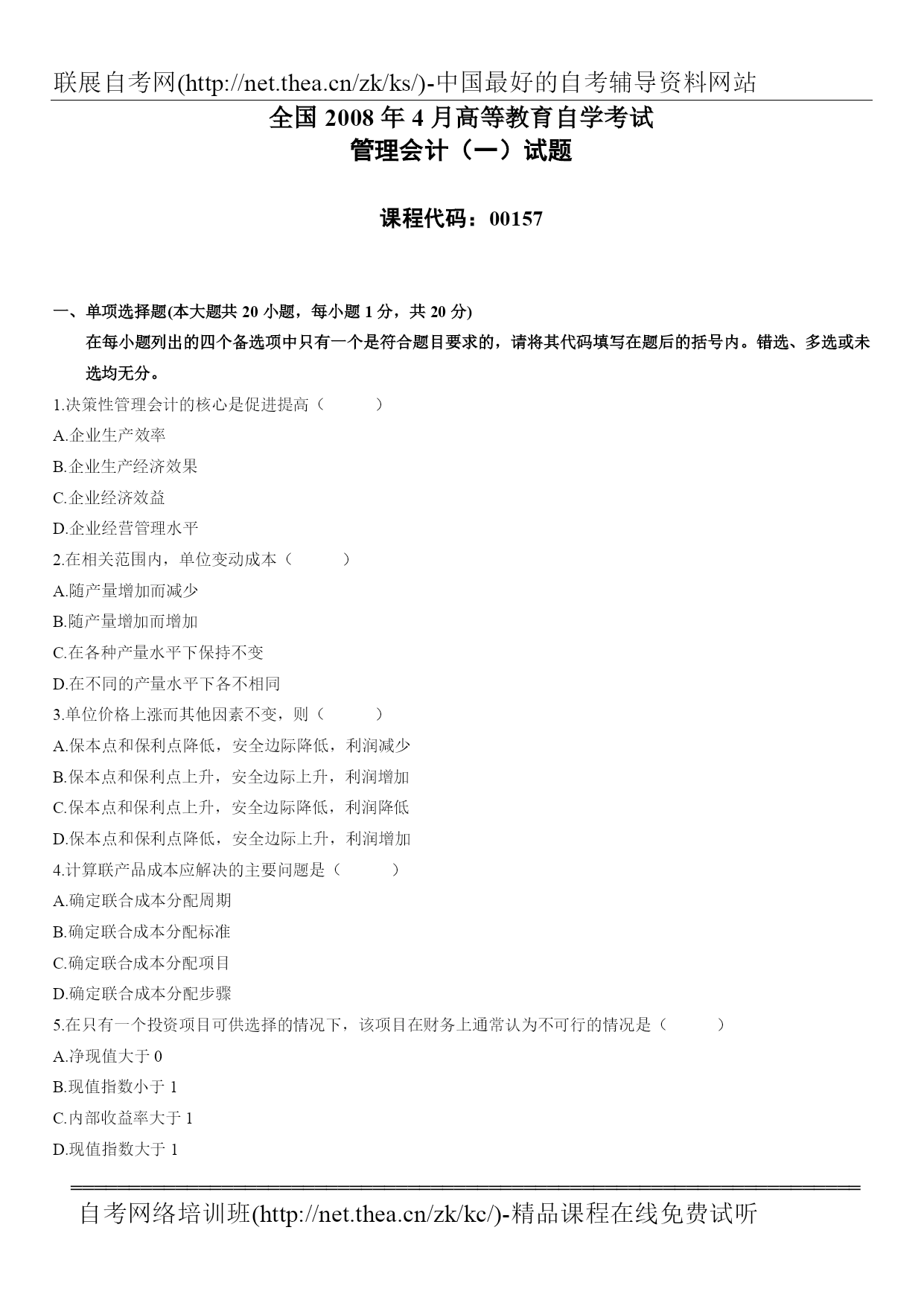 联展自考网(http://net.thea.cn/zk/ks/)-中国最好的自考辅导资料网站

全国 2008 年 4 月高等教育自学考试
管理会计（一）试题

课程代码：00157

一、单项选择题(本大题共 20 小题，每小题 1 分，共 20 分)

在每小题列出的四个备选项中只有一个是符合题目要求的，请将其代码填写在题后的括号内。错选、多选或未选均无分。

1.决策性管理会计的核心是促进提高（　　）

A.企业生产效率

B.企业生产经济效果

C.企业经济效益

D.企业经营管理水平

2.在相关范围内，单位变动成本（　　）

A.随产量增加而减少

B.随产量增加而增加

C.在各种产量水平下保持不变

D.在不同的产量水平下各不相同

3.单位价格上涨而其他因素不变，则（　　）

A.保本点和保利点降低，安全边际降低，利润减少

B.保本点和保利点上升，安全边际上升，利润增加

C.保本点和保利点上升，安全边际降低，利润降低

D.保本点和保利点降低，安全边际上升，利润增加

4.计算联产品成本应解决的主要问题是（　　）

A.确定联合成本分配周期

B.确定联合成本分配标准

C.确定联合成本分配项目

D.确定联合成本分配步骤

5.在只有一个投资项目可供选择的情况下，该项目在财务上通常认为不可行的情况是（　　）

A.净现值大于 0

B.现值指数小于 1

C.内部收益率大于 1

D.现值指数大于 1

自考网络培训班(http://net.thea.cn/zk/kc/)-精品课程在线免费试听